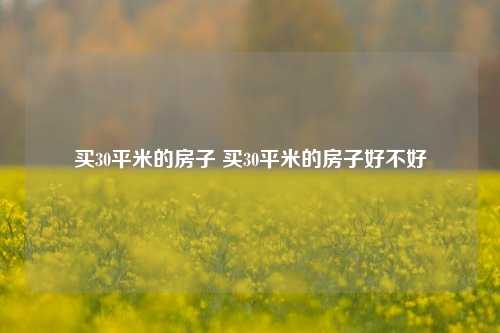 买30平米的房子 买30平米的房子好不好